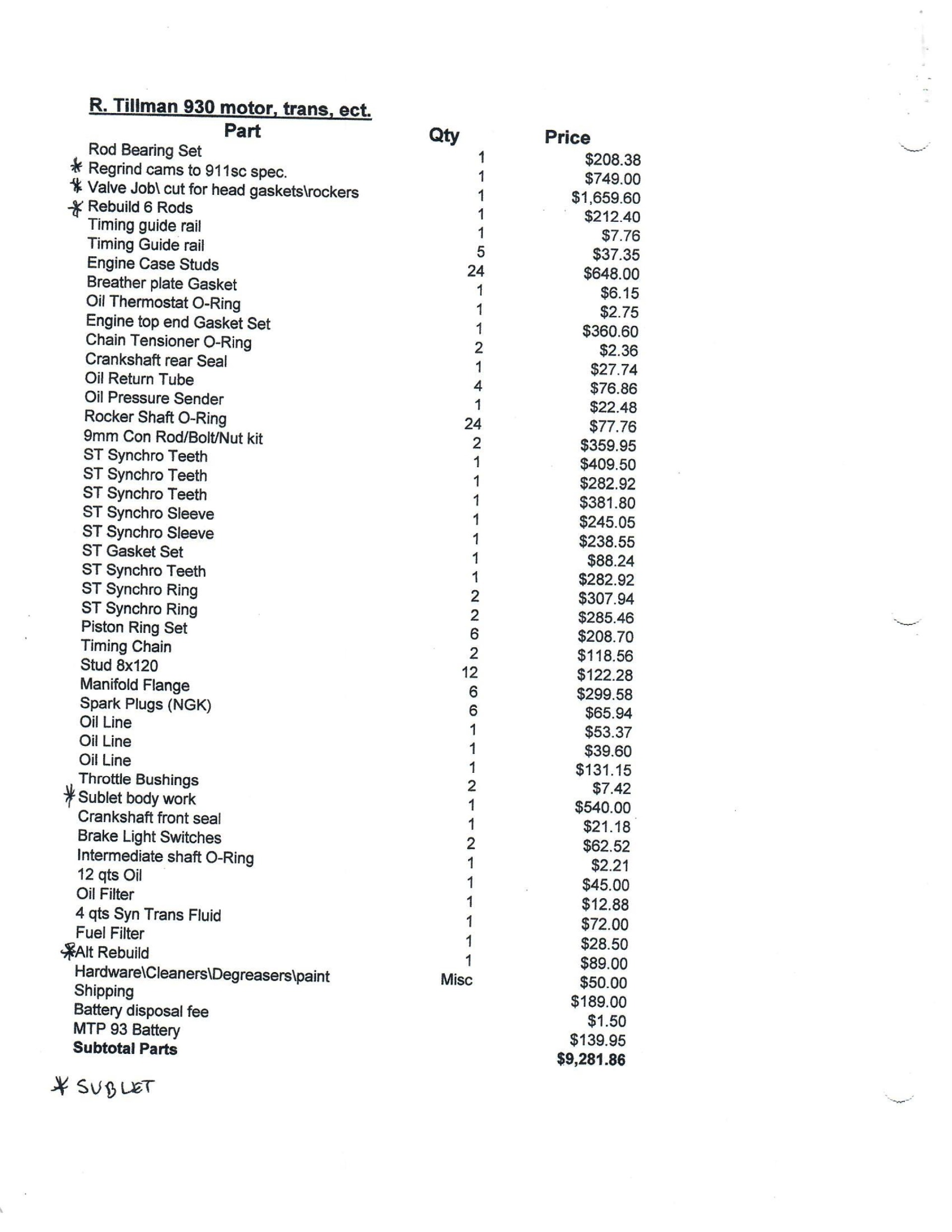 R. Tillman 930 motor, trans, ect.

| Part | Qty | Price |
|---|---|---|
| Rod Bearing Set | 1 | $208.38 |
| * Regrind cams to 911sc spec. | 1 | $749.00 |
| * Valve Job\ cut for head gaskets\rockers | 1 | $1,659.60 |
| * Rebuild 6 Rods | 1 | $212.40 |
| Timing guide rail | 1 | $7.76 |
| Timing Guide rail | 5 | $37.35 |
| Engine Case Studs | 24 | $648.00 |
| Breather plate Gasket | 1 | $6.15 |
| Oil Thermostat O-Ring | 1 | $2.75 |
| Engine top end Gasket Set | 1 | $360.60 |
| Chain Tensioner O-Ring | 2 | $2.36 |
| Crankshaft rear Seal | 1 | $27.74 |
| Oil Return Tube | 4 | $76.86 |
| Oil Pressure Sender | 1 | $22.48 |
| Rocker Shaft O-Ring | 24 | $77.76 |
| 9mm Con Rod/Bolt/Nut kit | 2 | $359.95 |
| ST Synchro Teeth | 1 | $409.50 |
| ST Synchro Teeth | 1 | $282.92 |
| ST Synchro Teeth | 1 | $381.80 |
| ST Synchro Sleeve | 1 | $245.05 |
| ST Synchro Sleeve | 1 | $238.55 |
| ST Gasket Set | 1 | $88.24 |
| ST Synchro Teeth | 1 | $282.92 |
| ST Synchro Ring | 2 | $307.94 |
| ST Synchro Ring | 2 | $285.46 |
| Piston Ring Set | 6 | $208.70 |
| Timing Chain | 2 | $118.56 |
| Stud 8x120 | 12 | $122.28 |
| Manifold Flange | 6 | $299.58 |
| Spark Plugs (NGK) | 6 | $65.94 |
| Oil Line | 1 | $53.37 |
| Oil Line | 1 | $39.60 |
| Oil Line | 1 | $131.15 |
| Throttle Bushings | 2 | $7.42 |
| * Sublet body work | 1 | $540.00 |
| Crankshaft front seal | 1 | $21.18 |
| Brake Light Switches | 2 | $62.52 |
| Intermediate shaft O-Ring | 1 | $2.21 |
| 12 qts Oil | 1 | $45.00 |
| Oil Filter | 1 | $12.88 |
| 4 qts Syn Trans Fluid | 1 | $72.00 |
| Fuel Filter | 1 | $28.50 |
| * Alt Rebuild | 1 | $89.00 |
| Hardware\Cleaners\Degreasers\paint | Misc | $50.00 |
| Shipping | | $189.00 |
| Battery disposal fee | | $1.50 |
| MTP 93 Battery | | $139.95 |
| **Subtotal Parts** | | **$9,281.86** |

* SUBLET